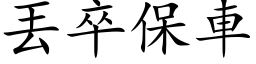 丟卒保車